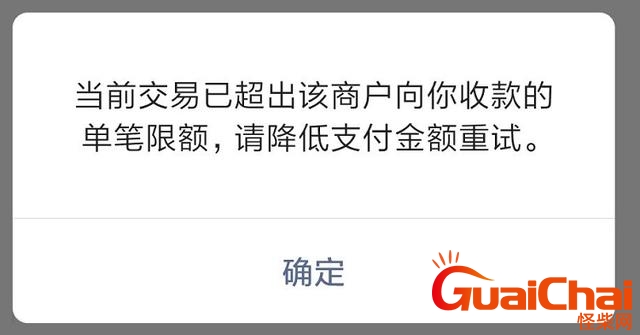 当前交易已超出该商户向你收款的单笔限额，请降低支付金额重试。

确定

GuaiChai
怪柴网